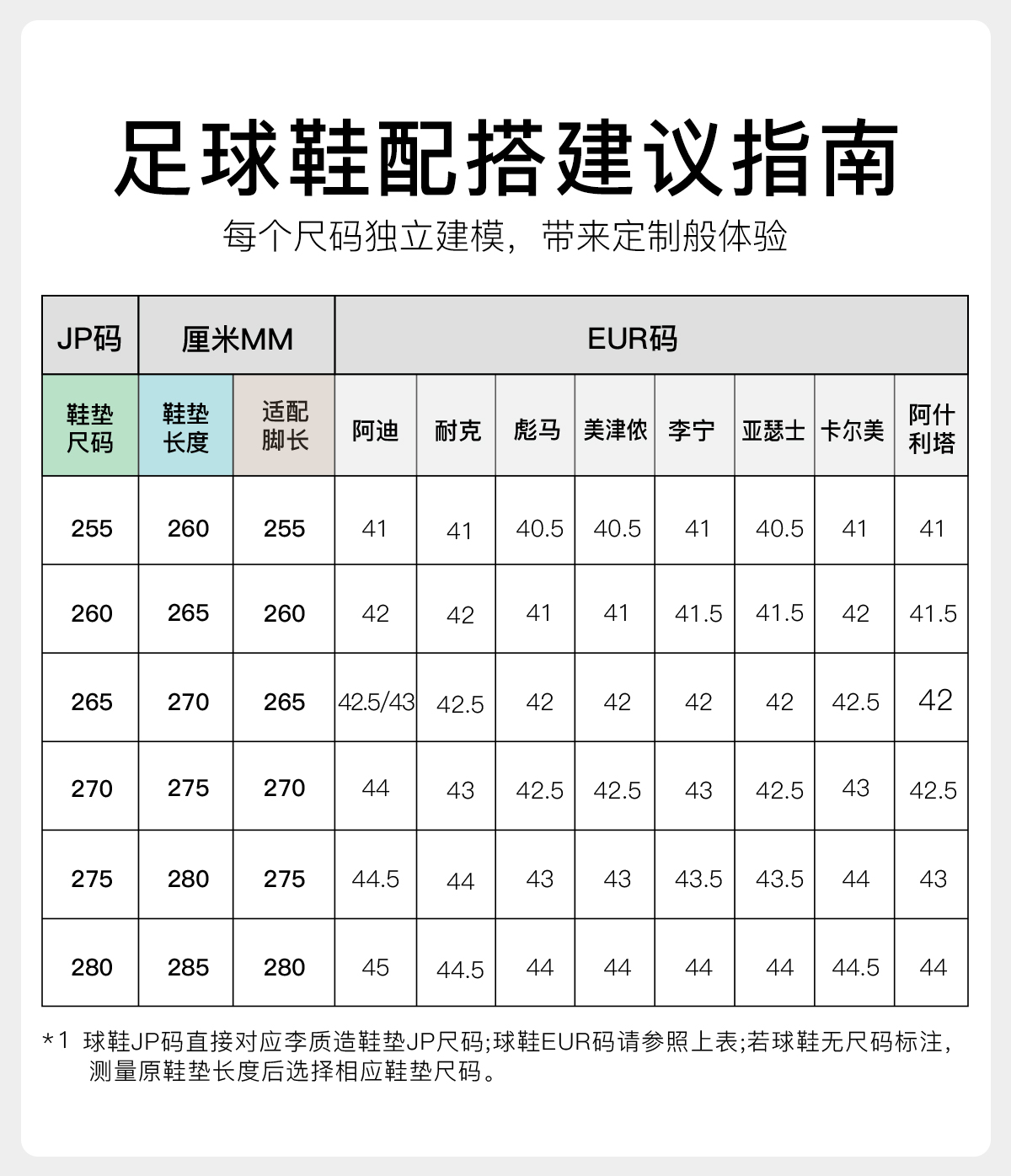 足球鞋配搭建议指南

每个尺码独立建模，带来定制般体验

| JP码 | 厘米MM | | EUR码 | | | | | | | |
|---|---|---|---|---|---|---|---|---|---|---|
| 鞋垫尺码 | 鞋垫长度 | 适配脚长 | 阿迪 | 耐克 | 彪马 | 美津侬 | 李宁 | 亚瑟士 | 卡尔美 | 阿什利塔 |
| 255 | 260 | 255 | 41 | 41 | 40.5 | 40.5 | 41 | 40.5 | 41 | 41 |
| 260 | 265 | 260 | 42 | 42 | 41 | 41 | 41.5 | 41.5 | 42 | 41.5 |
| 265 | 270 | 265 | 42.5/43 | 42.5 | 42 | 42 | 42 | 42 | 42.5 | 42 |
| 270 | 275 | 270 | 44 | 43 | 42.5 | 42.5 | 43 | 42.5 | 43 | 42.5 |
| 275 | 280 | 275 | 44.5 | 44 | 43 | 43 | 43.5 | 43.5 | 44 | 43 |
| 280 | 285 | 280 | 45 | 44.5 | 44 | 44 | 44 | 44 | 44.5 | 44 |

*1 球鞋JP码直接对应李质造鞋垫JP尺码;球鞋EUR码请参照上表;若球鞋无尺码标注，测量原鞋垫长度后选择相应鞋垫尺码。